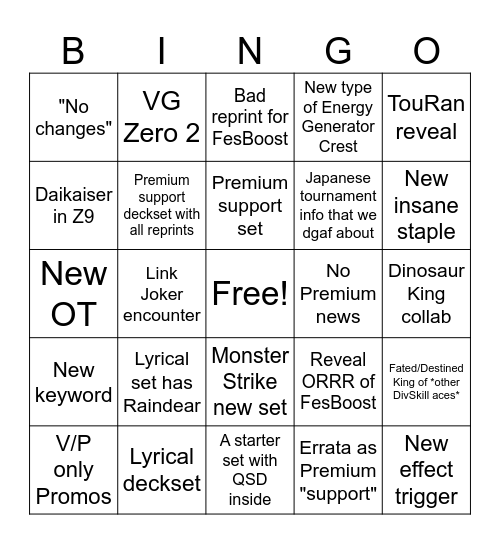 | B | I | N | G | O |
|---|---|---|---|---|
| "No changes" | VG Zero 2 | Bad reprint for FesBoost | New type of Energy Generator Crest | TouRan reveal |
| Daikaiser in Z9 | Premium support deckset with all reprints | Premium support set | Japanese tournament info that we dgaf about | New insane staple |
| New OT | Link Joker encounter | Free! | No Premium news | Dinosaur King collab |
| New keyword | Lyrical set has Raindear | Monster Strike new set | Reveal ORRR of FesBoost | Fated/Destined King of *other DivSkill aces* |
| V/P only Promos | Lyrical deckset | A starter set with QSD inside | Errata as Premium "support" | New effect trigger |